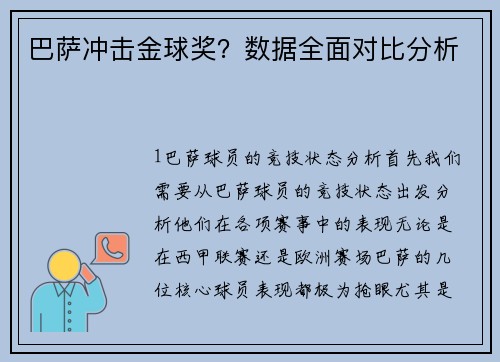 巴萨冲击金球奖？数据全面对比分析

1巴萨球员的竞技状态分析首先我们需要从巴萨球员的竞技状态出发分析他们在各项赛事中的表现无论是在西甲联赛还是欧洲赛场巴萨的几位核心球员表现都极为抢眼尤其是